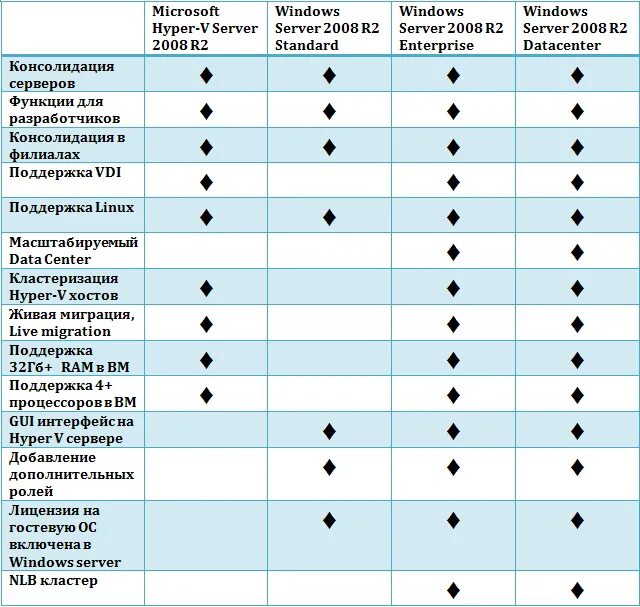 | | Microsoft Hyper-V Server 2008 R2 | Windows Server 2008 R2 Standard | Windows Server 2008 R2 Enterprise | Windows Server 2008 R2 Datacenter |
|---|---|---|---|---|
| Консолидация серверов | ♦ | ♦ | ♦ | ♦ |
| Функции для разработчиков | ♦ | ♦ | ♦ | ♦ |
| Консолидация в филиалах | ♦ | ♦ | ♦ | ♦ |
| Поддержка VDI | ♦ | | ♦ | ♦ |
| Поддержка Linux | ♦ | ♦ | ♦ | ♦ |
| Масштабируемый Data Center | | | ♦ | ♦ |
| Кластеризация Hyper-V хостов | ♦ | | ♦ | ♦ |
| Живая миграция, Live migration | ♦ | | ♦ | ♦ |
| Поддержка 32Гб+ RAM в ВМ | ♦ | | ♦ | ♦ |
| Поддержка 4+ процессоров в ВМ | ♦ | | ♦ | ♦ |
| GUI интерфейс на Hyper V сервере | | ♦ | ♦ | ♦ |
| Добавление дополнительных ролей | | ♦ | ♦ | ♦ |
| Лицензия на гостевую ОС включена в Windows server | | ♦ | ♦ | ♦ |
| NLB кластер | | | ♦ | ♦ |